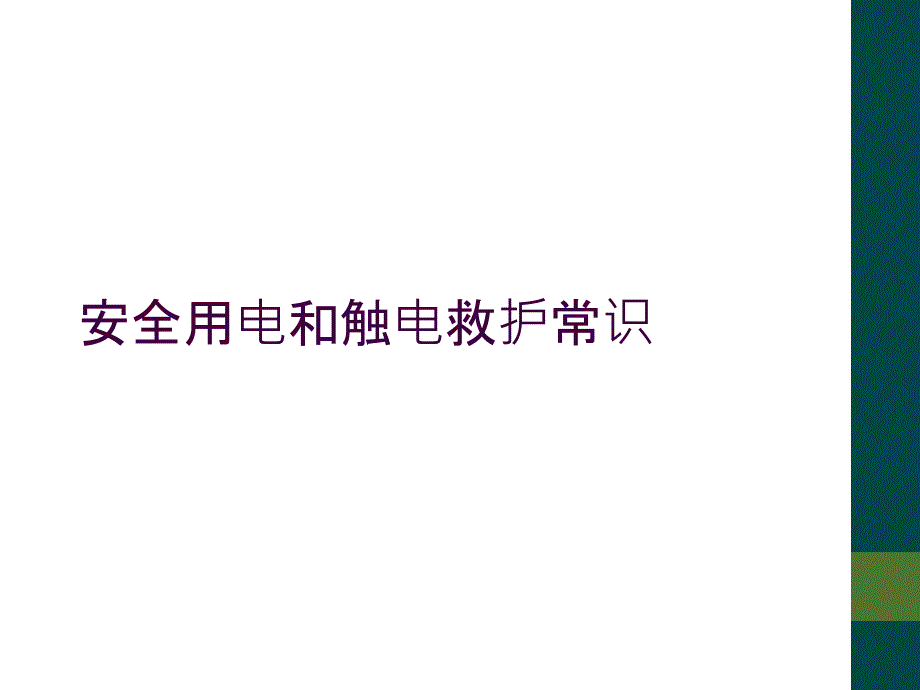 安全用电和触电救护常识